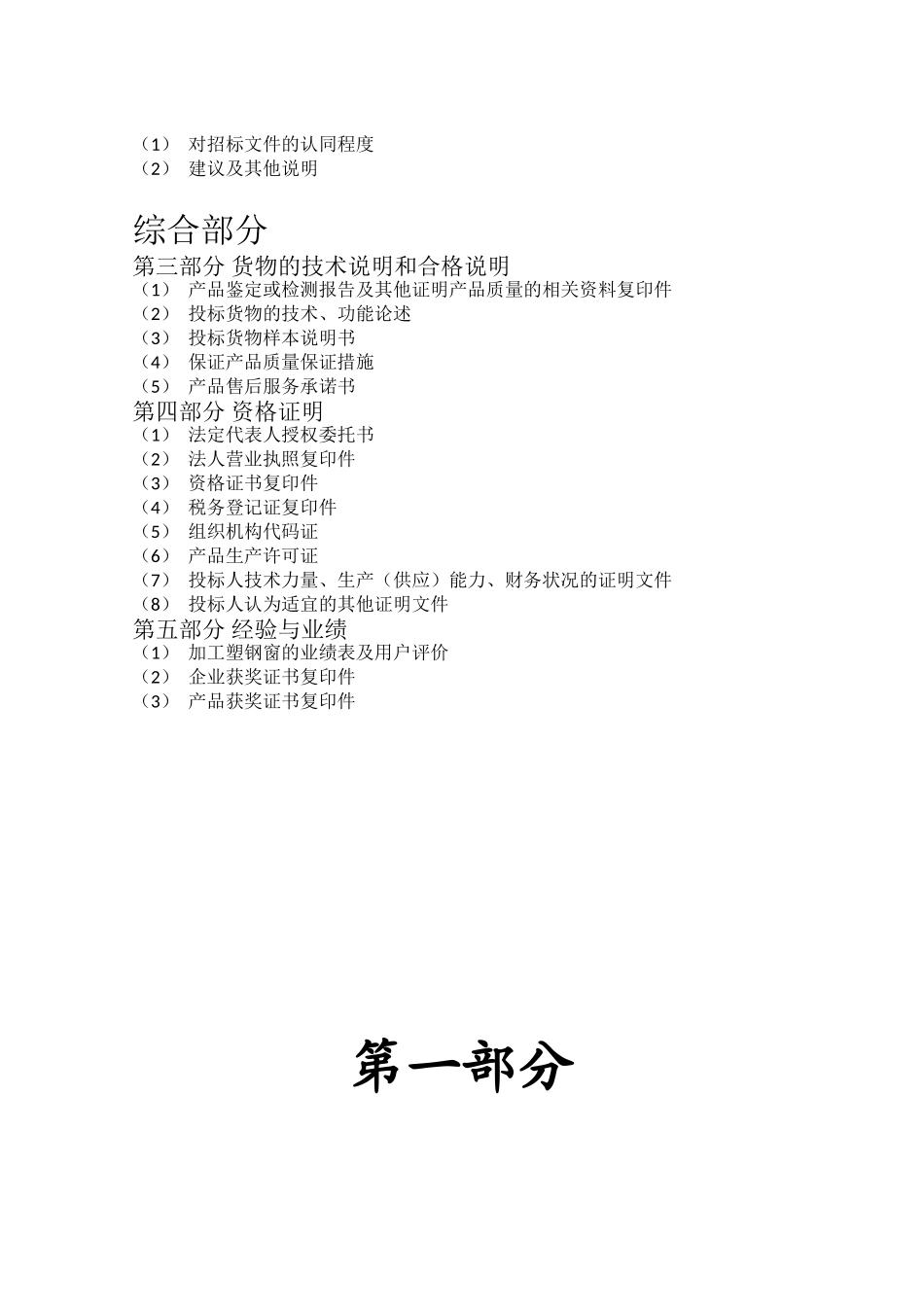 （1） 对招标文件的认同程度
（2） 建议及其他说明

综合部分

第三部分 货物的技术说明和合格说明
（1） 产品鉴定或检测报告及其他证明产品质量的相关资料复印件
（2） 投标货物的技术、功能论述
（3） 投标货物样本说明书
（4） 保证产品质量保证措施
（5） 产品售后服务承诺书
第四部分 资格证明
（1） 法定代表人授权委托书
（2） 法人营业执照复印件
（3） 资格证书复印件
（4） 税务登记证复印件
（5） 组织机构代码证
（6） 产品生产许可证
（7） 投标人技术力量、生产（供应）能力、财务状况的证明文件
（8） 投标人认为适宜的其他证明文件
第五部分 经验与业绩
（1） 加工塑钢窗的业绩表及用户评价
（2） 企业获奖证书复印件
（3） 产品获奖证书复印件

第一部分